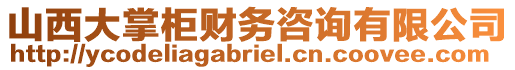 山西大掌柜财务咨询有限公司
http://ycodeliagabriel.cn.coovee.com